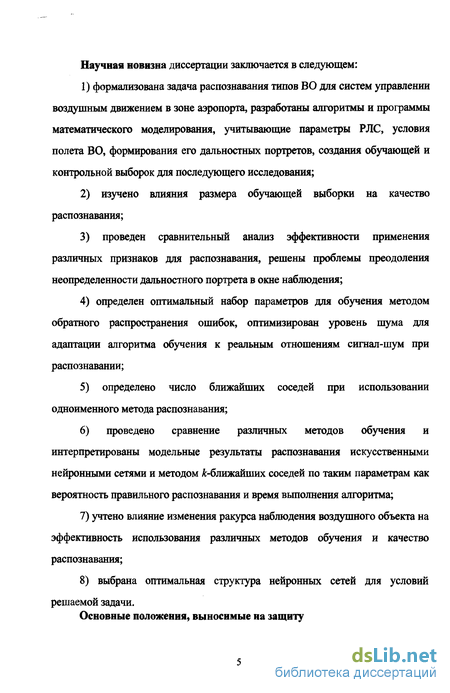 Научная новизна диссертации заключается в следующем:

1) формализована задача распознавания типов ВО для систем управлении воздушным движением в зоне аэропорта, разработаны алгоритмы и программы математического моделирования, учитывающие параметры РЛС, условия полета ВО, формирования его дальностных портретов, создания обучающей и контрольной выборок для последующего исследования;

2) изучено влияния размера обучающей выборки на качество распознавания;

3) проведен сравнительный анализ эффективности применения различных признаков для распознавания, решены проблемы преодоления неопределенности дальностного портрета в окне наблюдения;

4) определен оптимальный набор параметров для обучения методом обратного распространения ошибок, оптимизирован уровень шума для адаптации алгоритма обучения к реальным отношениям сигнал-шум при распознавании;

5) определено число ближайших соседей при использовании одноименного метода распознавания;

6) проведено сравнение различных методов обучения и интерпретированы модельные результаты распознавания искусственными нейронными сетями и методом $k$-ближайших соседей по таким параметрам как вероятность правильного распознавания и время выполнения алгоритма;

7) учтено влияние изменения ракурса наблюдения воздушного объекта на эффективность использования различных методов обучения и качество распознавания;

8) выбрана оптимальная структура нейронных сетей для условий решаемой задачи.

Основные положения, выносимые на защиту

5

dsLib.net
библиотека диссертаций